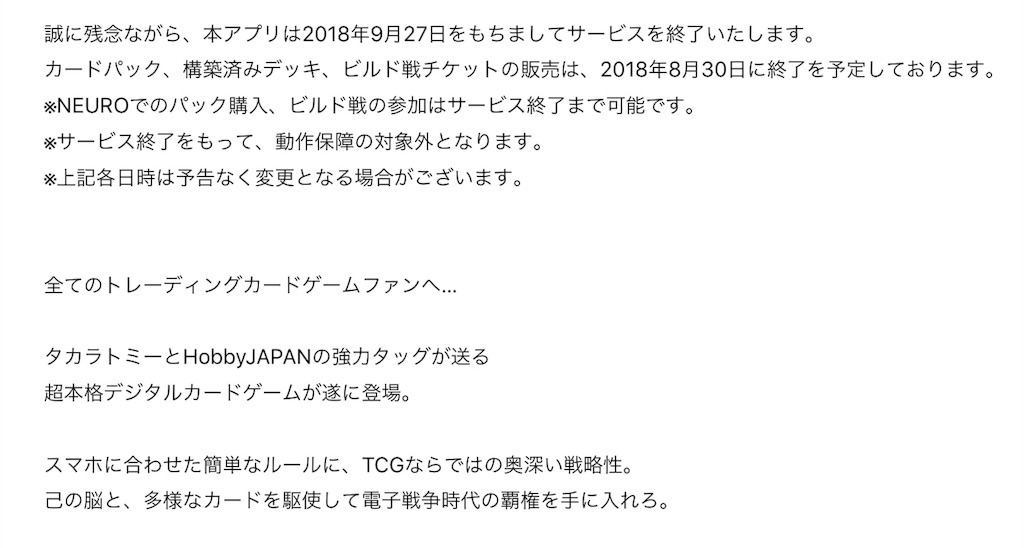 誠に残念ながら、本アプリは2018年9月27日をもちましてサービスを終了いたします。
カードパック、構築済みデッキ、ビルド戦チケットの販売は、2018年8月30日に終了を予定しております。
※NEUROでのパック購入、ビルド戦の参加はサービス終了まで可能です。
※サービス終了をもって、動作保障の対象外となります。
※上記各日時は予告なく変更となる場合がございます。

全てのトレーディングカードゲームファンへ…

タカラトミーとHobbyJAPANの強力タッグが送る
超本格デジタルカードゲームが遂に登場。

スマホに合わせた簡単なルールに、TCGならではの奥深い戦略性。
己の脳と、多様なカードを駆使して電子戦争時代の覇権を手に入れろ。